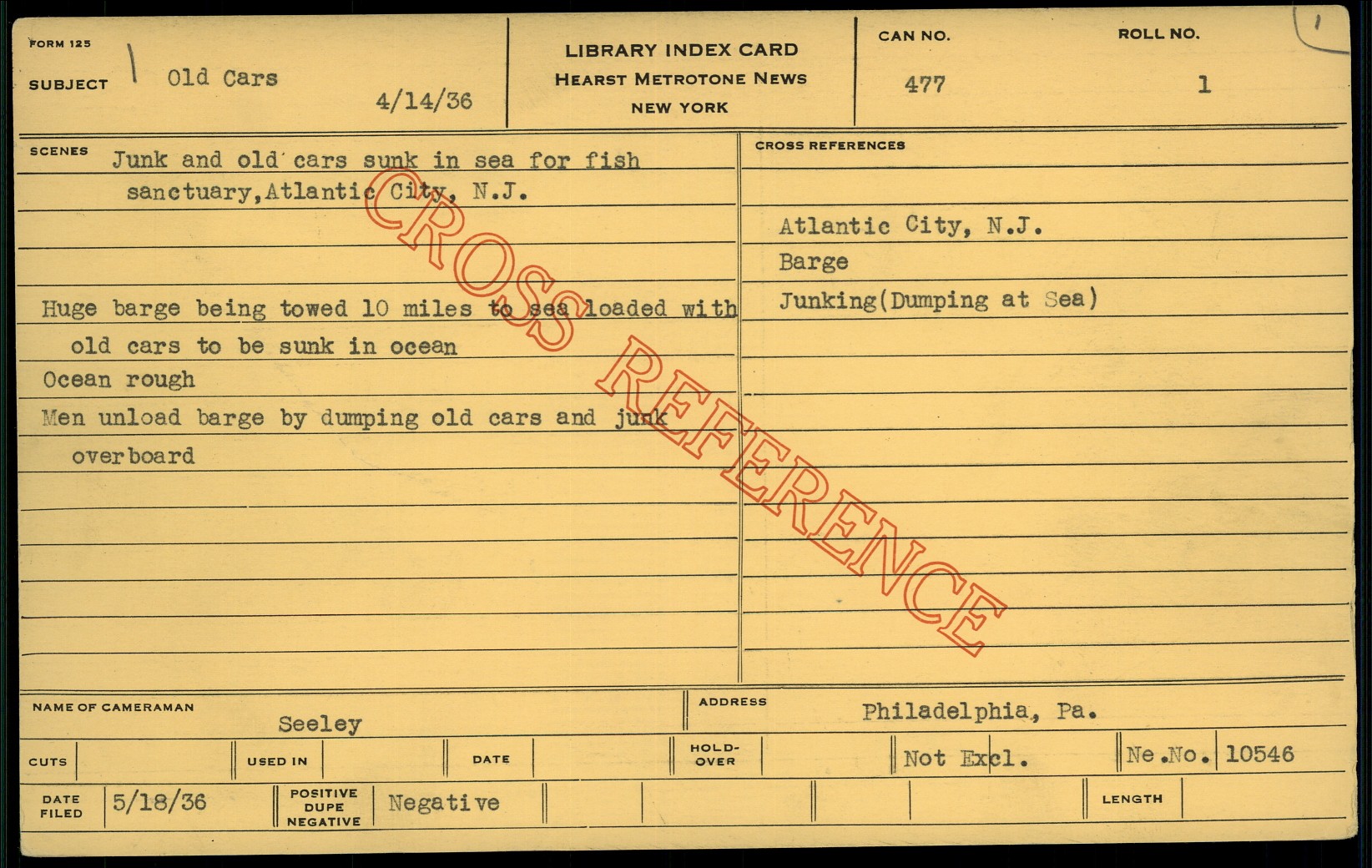 FORM 125

SUBJECT Old Cars 4/14/36

LIBRARY INDEX CARD
HEARST METROTONE NEWS
NEW YORK

CAN NO. 477

ROLL NO. 1

SCENES Junk and old cars sunk in sea for fish sanctuary,Atlantic City, N.J.

Huge barge being towed 10 miles to sea loaded with old cars to be sunk in ocean

Ocean rough

Men unload barge by dumping old cars and junk overboard

CROSS REFERENCES

Atlantic City, N.J.

Barge

Junking(Dumping at Sea)

NAME OF CAMERAMAN Seeley

ADDRESS Philadelphia, Pa.

CUTS USED IN DATE HOLD-OVER Not Excl. Ne.No. 10546

DATE FILED 5/18/36

POSITIVE DUPE NEGATIVE Negative

LENGTH

CROSS REFERENCE